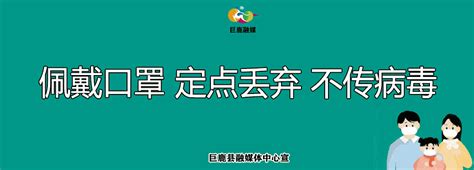 巨鹿融媒

佩戴口罩 定点丢弃 不传病毒

巨鹿县融媒体中心宣